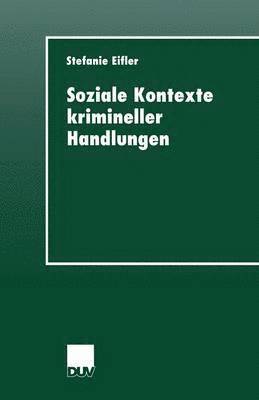 Stefanie Eifler

Soziale Kontexte krimineller Handlungen

DUV